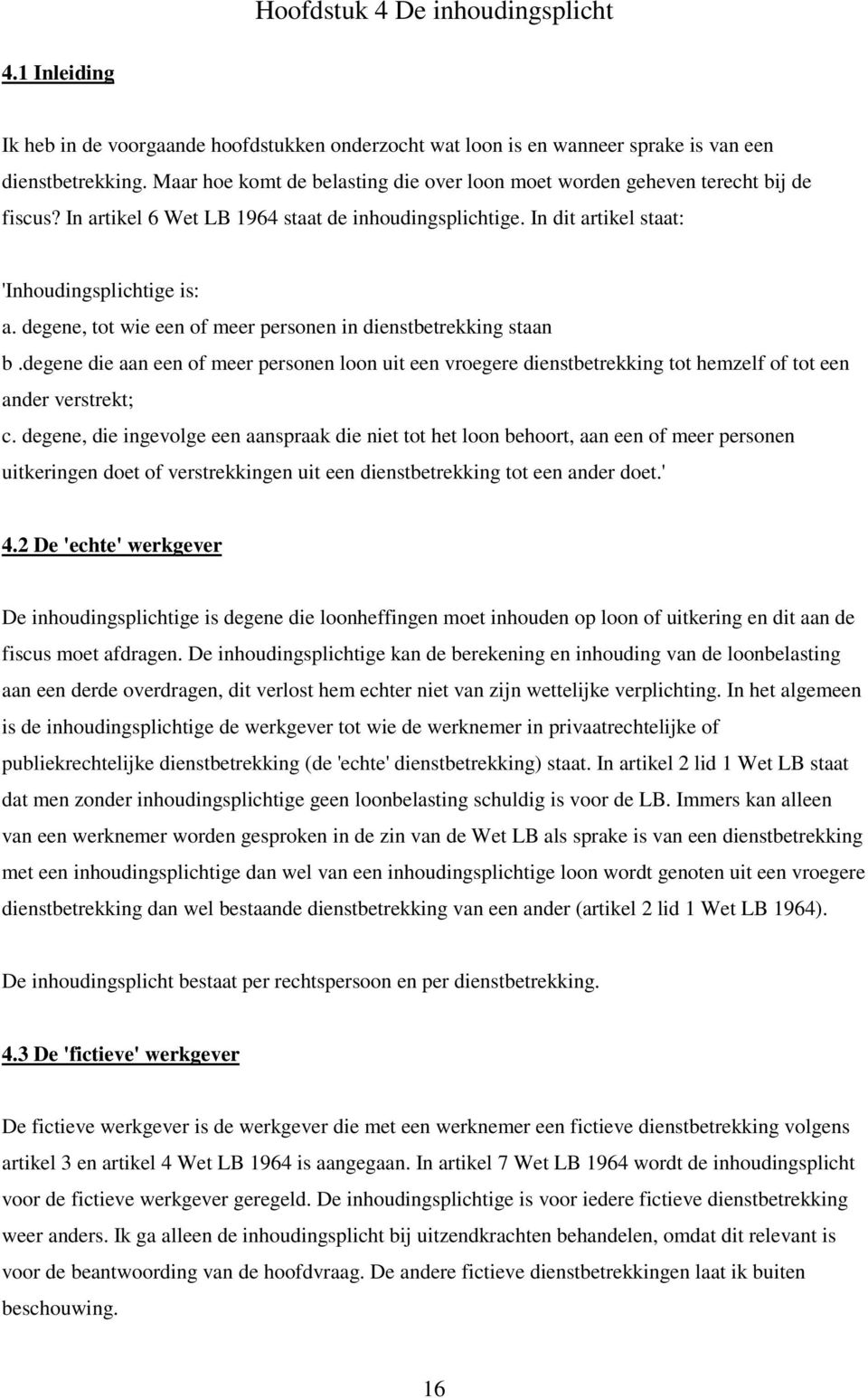 Hoofdstuk 4 De inhoudingsplicht

4.1 Inleiding

Ik heb in de voorgaande hoofdstukken onderzocht wat loon is en wanneer sprake is van een dienstbetrekking. Maar hoe komt de belasting die over loon moet worden geheven terecht bij de fiscus? In artikel 6 Wet LB 1964 staat de inhoudingsplichtige. In dit artikel staat:

'Inhoudingsplichtige is:
a. degene, tot wie een of meer personen in dienstbetrekking staan
b .degene die aan een of meer personen loon uit een vroegere dienstbetrekking tot hemzelf of tot een ander verstrekt;
c. degene, die ingevolge een aanspraak die niet tot het loon behoort, aan een of meer personen uitkeringen doet of verstrekkingen uit een dienstbetrekking tot een ander doet.'

4.2 De 'echte' werkgever

De inhoudingsplichtige is degene die loonheffingen moet inhouden op loon of uitkering en dit aan de fiscus moet afdragen. De inhoudingsplichtige kan de berekening en inhouding van de loonbelasting aan een derde overdragen, dit verlost hem echter niet van zijn wettelijke verplichting. In het algemeen is de inhoudingsplichtige de werkgever tot wie de werknemer in privaatrechtelijke of publiekrechtelijke dienstbetrekking (de 'echte' dienstbetrekking) staat. In artikel 2 lid 1 Wet LB staat dat men zonder inhoudingsplichtige geen loonbelasting schuldig is voor de LB. Immers kan alleen van een werknemer worden gesproken in de zin van de Wet LB als sprake is van een dienstbetrekking met een inhoudingsplichtige dan wel van een inhoudingsplichtige loon wordt genoten uit een vroegere dienstbetrekking dan wel bestaande dienstbetrekking van een ander (artikel 2 lid 1 Wet LB 1964).

De inhoudingsplicht bestaat per rechtspersoon en per dienstbetrekking.

4.3 De 'fictieve' werkgever

De fictieve werkgever is de werkgever die met een werknemer een fictieve dienstbetrekking volgens artikel 3 en artikel 4 Wet LB 1964 is aangegaan. In artikel 7 Wet LB 1964 wordt de inhoudingsplicht voor de fictieve werkgever geregeld. De inhoudingsplichtige is voor iedere fictieve dienstbetrekking weer anders. Ik ga alleen de inhoudingsplicht bij uitzendkrachten behandelen, omdat dit relevant is voor de beantwoording van de hoofdvraag. De andere fictieve dienstbetrekkingen laat ik buiten beschouwing.

16